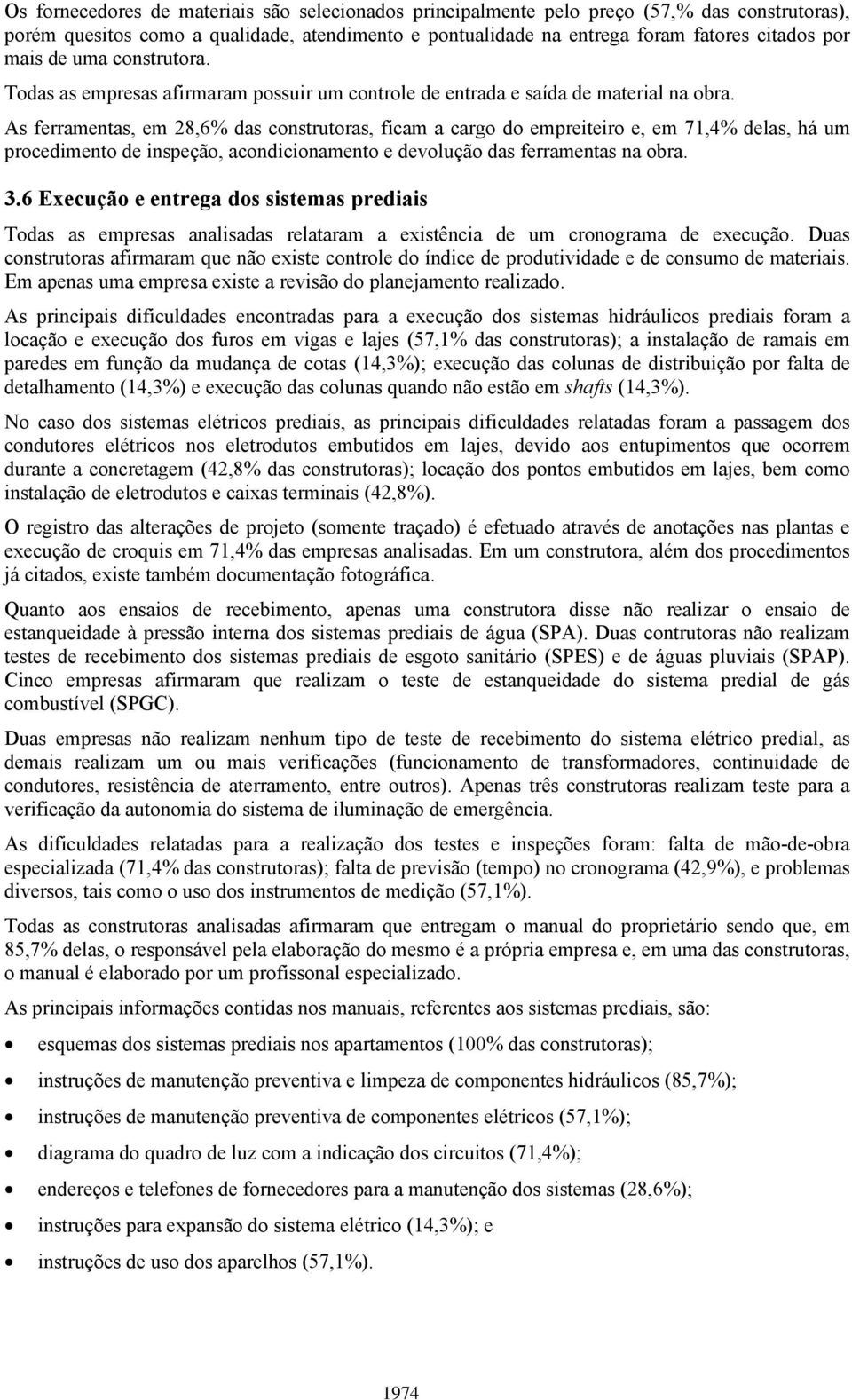 Os fornecedores de materiais são selecionados principalmente pelo preço (57,% das construtoras), porém quesitos como a qualidade, atendimento e pontualidade na entrega foram fatores citados por mais de uma construtora.

Todas as empresas afirmaram possuir um controle de entrada e saída de material na obra.

As ferramentas, em 28,6% das construtoras, ficam a cargo do empreiteiro e, em 71,4% delas, há um procedimento de inspeção, acondicionamento e devolução das ferramentas na obra.

3.6 Execução e entrega dos sistemas prediais

Todas as empresas analisadas relataram a existência de um cronograma de execução. Duas construtoras afirmaram que não existe controle do índice de produtividade e de consumo de materiais. Em apenas uma empresa existe a revisão do planejamento realizado.

As principais dificuldades encontradas para a execução dos sistemas hidráulicos prediais foram a locação e execução dos furos em vigas e lajes (57,1% das construtoras); a instalação de ramais em paredes em função da mudança de cotas (14,3%); execução das colunas de distribuição por falta de detalhamento (14,3%) e execução das colunas quando não estão em shafts (14,3%).

No caso dos sistemas elétricos prediais, as principais dificuldades relatadas foram a passagem dos condutores elétricos nos eletrodutos embutidos em lajes, devido aos entupimentos que ocorrem durante a concretagem (42,8% das construtoras); locação dos pontos embutidos em lajes, bem como instalação de eletrodutos e caixas terminais (42,8%).

O registro das alterações de projeto (somente traçado) é efetuado através de anotações nas plantas e execução de croquis em 71,4% das empresas analisadas. Em um construtora, além dos procedimentos já citados, existe também documentação fotográfica.

Quanto aos ensaios de recebimento, apenas uma construtora disse não realizar o ensaio de estanqueidade à pressão interna dos sistemas prediais de água (SPA). Duas contrutoras não realizam testes de recebimento dos sistemas prediais de esgoto sanitário (SPES) e de águas pluviais (SPAP). Cinco empresas afirmaram que realizam o teste de estanqueidade do sistema predial de gás combustível (SPGC).

Duas empresas não realizam nenhum tipo de teste de recebimento do sistema elétrico predial, as demais realizam um ou mais verificações (funcionamento de transformadores, continuidade de condutores, resistência de aterramento, entre outros). Apenas três construtoras realizam teste para a verificação da autonomia do sistema de iluminação de emergência.

As dificuldades relatadas para a realização dos testes e inspeções foram: falta de mão-de-obra especializada (71,4% das construtoras); falta de previsão (tempo) no cronograma (42,9%), e problemas diversos, tais como o uso dos instrumentos de medição (57,1%).

Todas as construtoras analisadas afirmaram que entregam o manual do proprietário sendo que, em 85,7% delas, o responsável pela elaboração do mesmo é a própria empresa e, em uma das construtoras, o manual é elaborado por um profissonal especializado.

As principais informações contidas nos manuais, referentes aos sistemas prediais, são:

• esquemas dos sistemas prediais nos apartamentos (100% das construtoras);
• instruções de manutenção preventiva e limpeza de componentes hidráulicos (85,7%);
• instruções de manutenção preventiva de componentes elétricos (57,1%);
• diagrama do quadro de luz com a indicação dos circuitos (71,4%);
• endereços e telefones de fornecedores para a manutenção dos sistemas (28,6%);
• instruções para expansão do sistema elétrico (14,3%); e
• instruções de uso dos aparelhos (57,1%).

1974